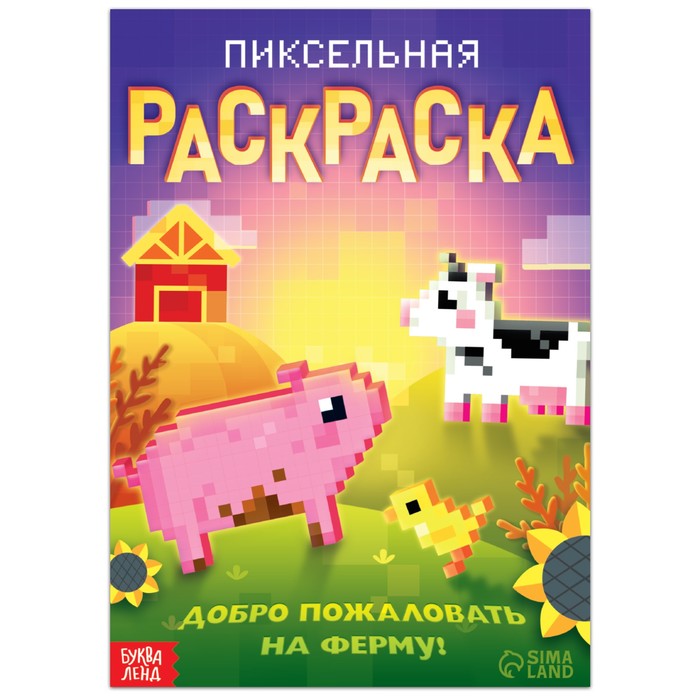 ПИКСЕЛЬНАЯ
РАСКРАСКА

ДОБРО ПОЖАЛОВАТЬ НА ФЕРМУ!

БУКВА ЛЕНД

SIMA LAND